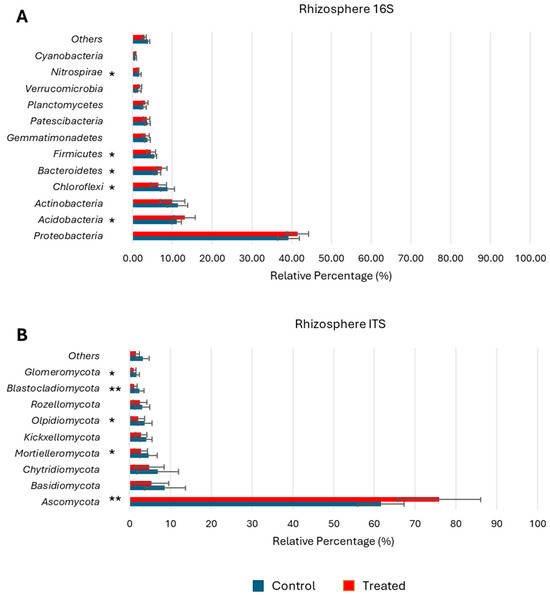 A

Rhizosphere 16S

Others
Cyanobacteria
Nitrospirae ★
Verrucomicrobia
Planctomycetes
Patescibacteria
Gemmatimonadetes
Firmicutes ★
Bacteroidetes ★
Chloroflexi ★
Actinobacteria
Acidobacteria ★
Proteobacteria

0.00 10.00 20.00 30.00 40.00 50.00 60.00 70.00 80.00 90.00 100.00

Relative Percentage (%)

B

Rhizosphere ITS

Others
Glomeromycota ★
Blastocladiomycota ★★
Rozellomycota
Olpidiomycota ★
Kickxellomycota
Mortielleromycota ★
Chytridiomycota
Basidiomycota
Ascomycota ★★

0 10 20 30 40 50 60 70 80 90 100

Relative Percentage (%)

Control Treated